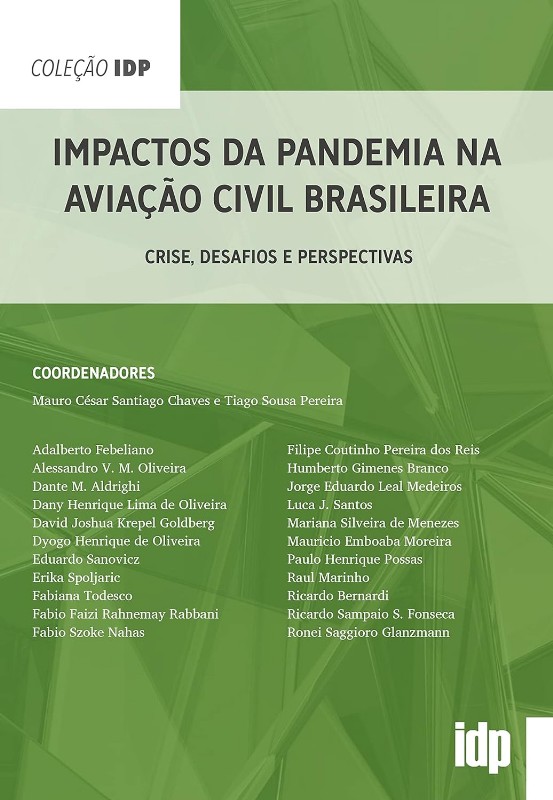 COLEÇÃO IDP

IMPACTOS DA PANDEMIA NA AVIAÇÃO CIVIL BRASILEIRA

CRISE, DESAFIOS E PERSPECTIVAS

COORDENADORES

Mauro César Santiago Chaves e Tiago Sousa Pereira

Adalberto Febeliano
Alessandro V. M. Oliveira
Dante M. Aldrighi
Dany Henrique Lima de Oliveira
David Joshua Krepel Goldberg
Dyogo Henrique de Oliveira
Eduardo Sanovicz
Erika Spoljaric
Fabiana Todesco
Fabio Faizi Rahnemay Rabbani
Fabio Szoke Nahas

Filipe Coutinho Pereira dos Reis
Humberto Gimenes Branco
Jorge Eduardo Leal Medeiros
Luca J. Santos
Mariana Silveira de Menezes
Mauricio Emboaba Moreira
Paulo Henrique Possas
Raul Marinho
Ricardo Bernardi
Ricardo Sampaio S. Fonseca
Ronei Saggioro Glanzmann

idp